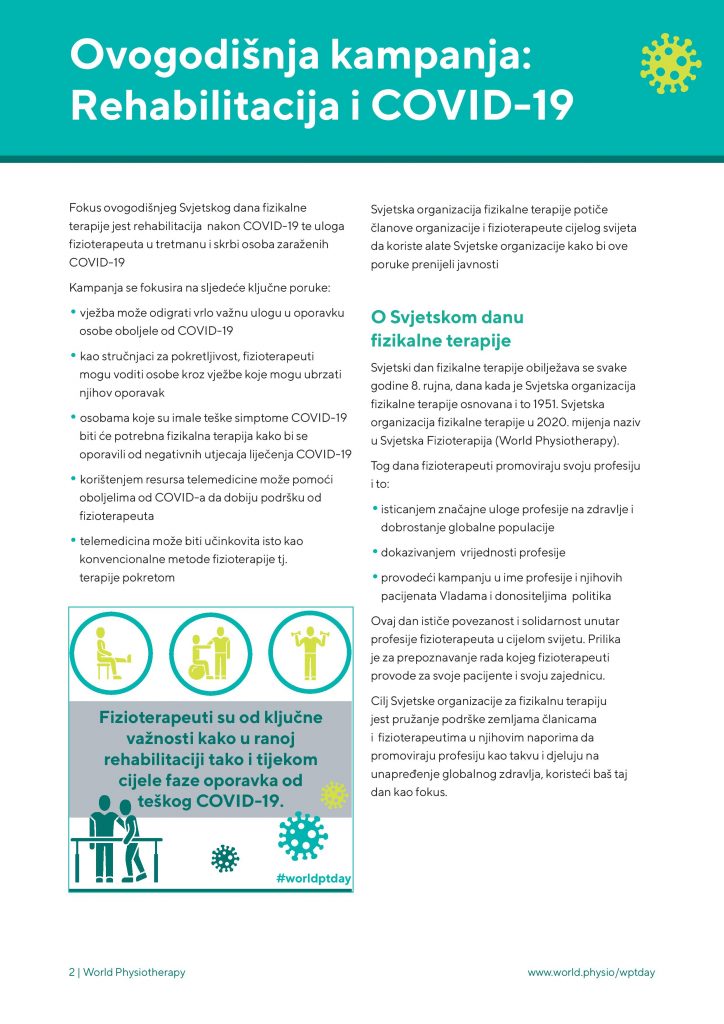 Ovogodišnja kampanja: Rehabilitacija i COVID-19

Fokus ovogodišnjeg Svjetskog dana fizikalne terapije jest rehabilitacija nakon COVID-19 te uloga fizioterapeuta u tretmanu i skrbi osoba zaraženih COVID-19

Kampanja se fokusira na sljedeće ključne poruke:

• vježba može odigrati vrlo važnu ulogu u oporavku osobe oboljele od COVID-19

• kao stručnjaci za pokretljivost, fizioterapeuti mogu voditi osobe kroz vježbe koje mogu ubrzati njihov oporavak

• osobama koje su imale teške simptome COVID-19 biti će potrebna fizikalna terapija kako bi se oporavili od negativnih utjecaja liječenja COVID-19

• korištenjem resursa telemedicine može pomoći oboljelima od COVID-a da dobiju podršku od fizioterapeuta

• telemedicina može biti učinkovita isto kao konvencionalne metode fizioterapije tj. terapije pokretom

Fizioterapeuti su od ključne važnosti kako u ranoj rehabilitaciji tako i tijekom cijele faze oporavka od teškog COVID-19.

#worldptday

Svjetska organizacija fizikalne terapije potiče članove organizacije i fizioterapeute cijelog svijeta da koriste alate Svjetske organizacije kako bi ove poruke prenijeli javnosti

O Svjetskom danu fizikalne terapije

Svjetski dan fizikalne terapije obilježava se svake godine 8. rujna, dana kada je Svjetska organizacija fizikalne terapije osnovana i to 1951. Svjetska organizacija fizikalne terapije u 2020. mijenja naziv u Svjetska Fizioterapija (World Physiotherapy).

Tog dana fizioterapeuti promoviraju svoju profesiju i to:

• isticanjem značajne uloge profesije na zdravlje i dobrostanje globalne populacije

• dokazivanjem vrijednosti profesije

• provodeći kampanju u ime profesije i njihovih pacijenata Vladama i donositeljima politika

Ovaj dan ističe povezanost i solidarnost unutar profesije fizioterapeuta u cijelom svijetu. Prilika je za prepoznavanje rada kojeg fizioterapeuti provode za svoje pacijente i svoju zajednicu.

Cilj Svjetske organizacije za fizikalnu terapiju jest pružanje podrške zemljama članicama i fizioterapeutima u njihovim naporima da promoviraju profesiju kao takvu i djeluju na unapređenje globalnog zdravlja, koristeći baš taj dan kao fokus.

2 | World Physiotherapy

www.world.physio/wptday